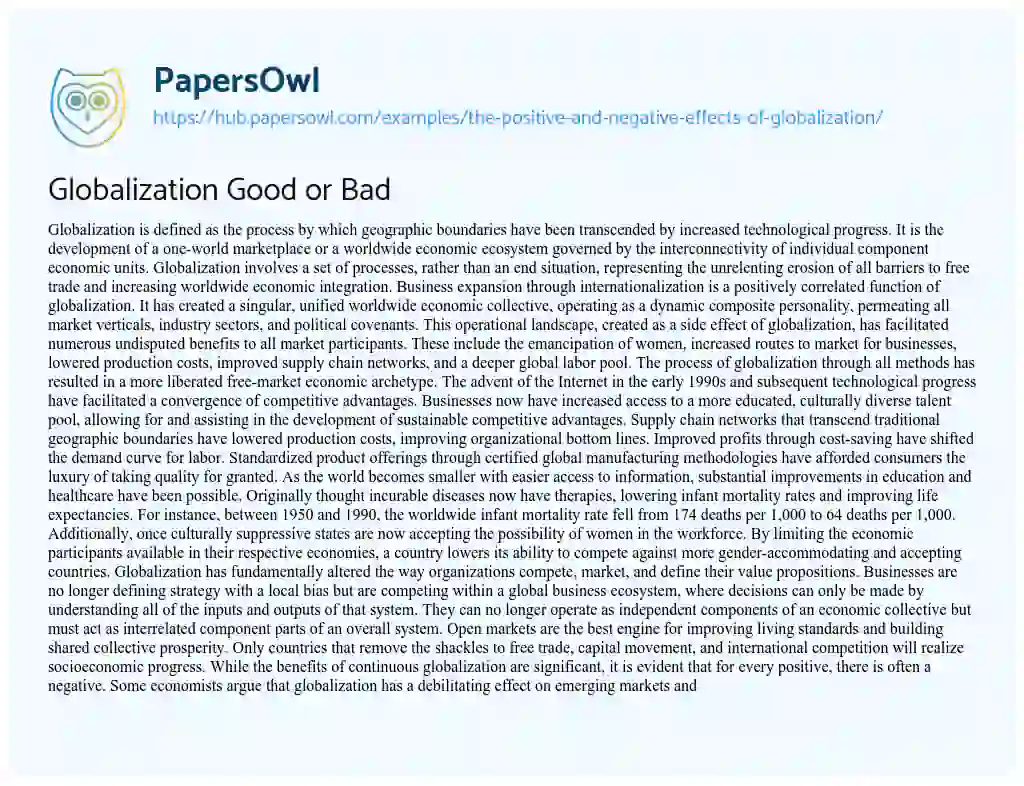 PapersOwl
https://hub.papersowl.com/examples/the-positive-and-negative-effects-of-globalization/

Globalization Good or Bad

Globalization is defined as the process by which geographic boundaries have been transcended by increased technological progress. It is the development of a one-world marketplace or a worldwide economic ecosystem governed by the interconnectivity of individual component economic units. Globalization involves a set of processes, rather than an end situation, representing the unrelenting erosion of all barriers to free trade and increasing worldwide economic integration. Business expansion through internationalization is a positively correlated function of globalization. It has created a singular, unified worldwide economic collective, operating as a dynamic composite personality, permeating all market verticals, industry sectors, and political covenants. This operational landscape, created as a side effect of globalization, has facilitated numerous undisputed benefits to all market participants. These include the emancipation of women, increased routes to market for businesses, lowered production costs, improved supply chain networks, and a deeper global labor pool. The process of globalization through all methods has resulted in a more liberated free-market economic archetype. The advent of the Internet in the early 1990s and subsequent technological progress have facilitated a convergence of competitive advantages. Businesses now have increased access to a more educated, culturally diverse talent pool, allowing for and assisting in the development of sustainable competitive advantages. Supply chain networks that transcend traditional geographic boundaries have lowered production costs, improving organizational bottom lines. Improved profits through cost-saving have shifted the demand curve for labor. Standardized product offerings through certified global manufacturing methodologies have afforded consumers the luxury of taking quality for granted. As the world becomes smaller with easier access to information, substantial improvements in education and healthcare have been possible. Originally thought incurable diseases now have therapies, lowering infant mortality rates and improving life expectancies. For instance, between 1950 and 1990, the worldwide infant mortality rate fell from 174 deaths per 1,000 to 64 deaths per 1,000. Additionally, once culturally suppressive states are now accepting the possibility of women in the workforce. By limiting the economic participants available in their respective economies, a country lowers its ability to compete against more gender-accommodating and accepting countries. Globalization has fundamentally altered the way organizations compete, market, and define their value propositions. Businesses are no longer defining strategy with a local bias but are competing within a global business ecosystem, where decisions can only be made by understanding all of the inputs and outputs of that system. They can no longer operate as independent components of an economic collective but must act as interrelated component parts of an overall system. Open markets are the best engine for improving living standards and building shared collective prosperity. Only countries that remove the shackles to free trade, capital movement, and international competition will realize socioeconomic progress. While the benefits of continuous globalization are significant, it is evident that for every positive, there is often a negative. Some economists argue that globalization has a debilitating effect on emerging markets and